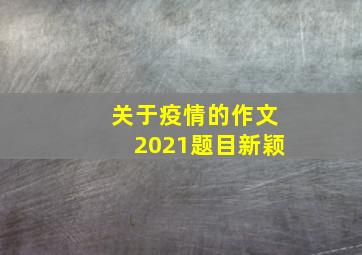 关于疫情的作文
2021题目新颖